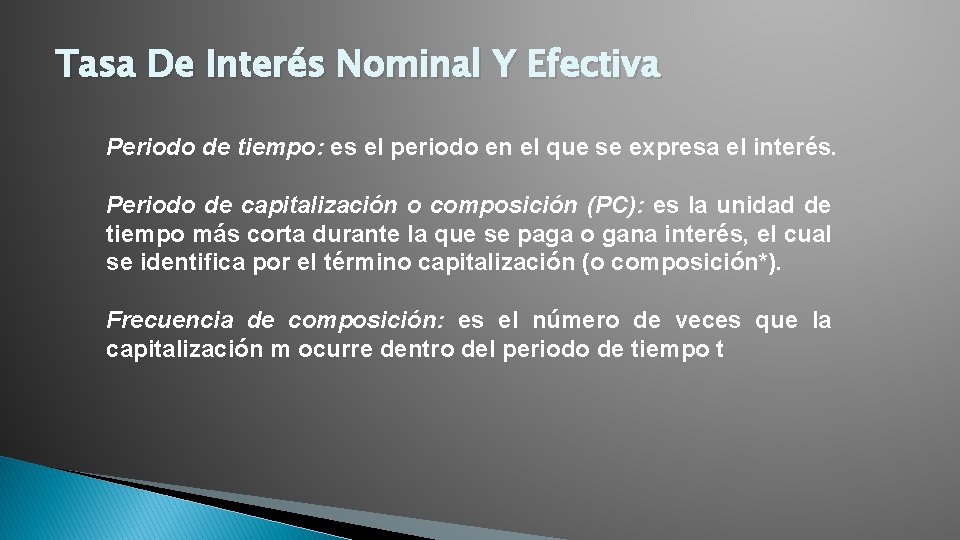 Tasa De Interés Nominal Y Efectiva

Periodo de tiempo: es el periodo en el que se expresa el interés.

Periodo de capitalización o composición (PC): es la unidad de tiempo más corta durante la que se paga o gana interés, el cual se identifica por el término capitalización (o composición*).

Frecuencia de composición: es el número de veces que la capitalización m ocurre dentro del periodo de tiempo t